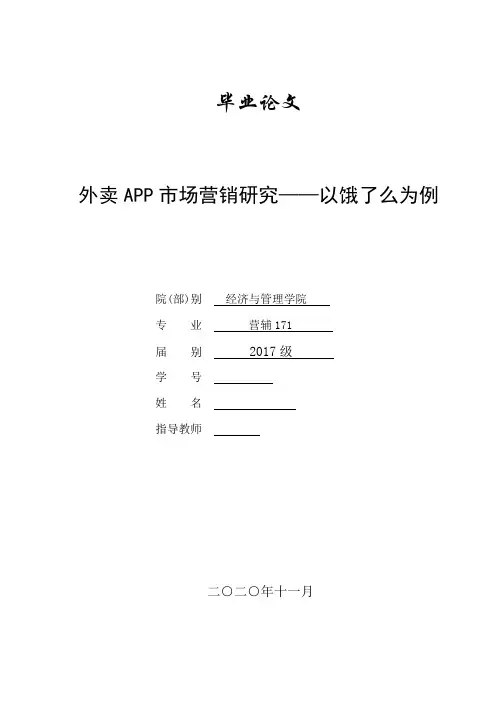 毕业论文

外卖 APP 市场营销研究——以饿了么为例

院(部)别 经济与管理学院
专　业 营辅 171
届　别 2017 级
学　号
姓　名
指导教师

二〇二〇年十一月